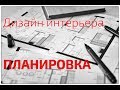 Дизайн интерьера

ПЛАНИРОВКА